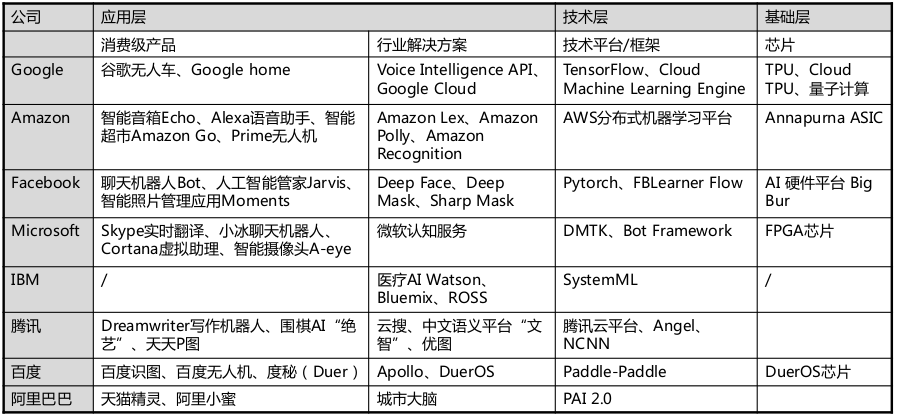 | 公司 | 应用层 | | 技术层 | 基础层 |
|---|---|---|---|---|
| | 消费级产品 | 行业解决方案 | 技术平台/框架 | 芯片 |
| Google | 谷歌无人车、Google home | Voice Intelligence API、Google Cloud | TensorFlow、Cloud Machine Learning Engine | TPU、Cloud TPU、量子计算 |
| Amazon | 智能音箱Echo、Alexa语音助手、智能超市Amazon Go、Prime无人机 | Amazon Lex、Amazon Polly、Amazon Recognition | AWS分布式机器学习平台 | Annapurna ASIC |
| Facebook | 聊天机器人Bot、人工智能管家Jarvis、智能照片管理应用Moments | Deep Face、Deep Mask、Sharp Mask | Pytorch、FBLearner Flow | AI 硬件平台 Big Bur |
| Microsoft | Skype实时翻译、小冰聊天机器人、Cortana虚拟助理、智能摄像头A-eye | 微软认知服务 | DMTK、Bot Framework | FPGA芯片 |
| IBM | / | 医疗AI Watson、Bluemix、ROSS | SystemML | / |
| 腾讯 | Dreamwriter写作机器人、围棋AI“绝艺”、天天P图 | 云搜、中文语义平台“文智”、优图 | 腾讯云平台、Angel、NCNN | |
| 百度 | 百度识图、百度无人机、度秘（Duer） | Apollo、DuerOS | Paddle-Paddle | DuerOS芯片 |
| 阿里巴巴 | 天猫精灵、阿里小蜜 | 城市大脑 | PAI 2.0 | |